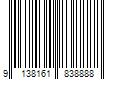 9 138161 838888